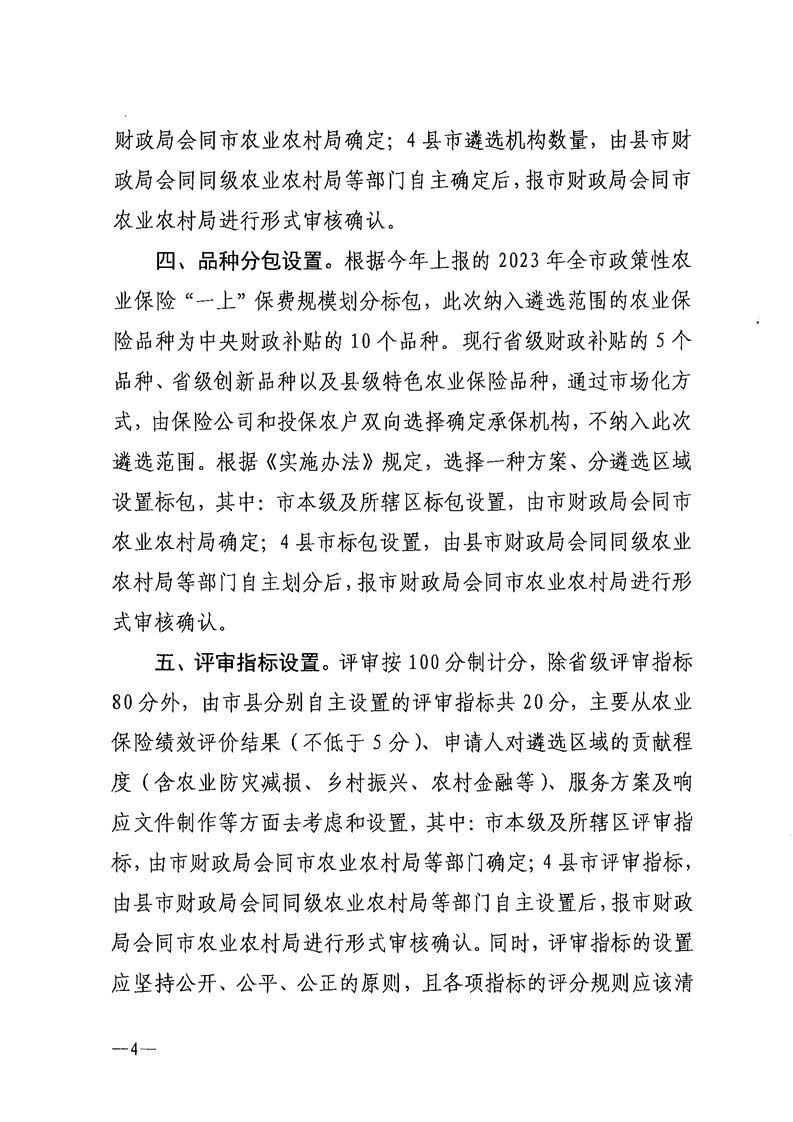 财政局会同市农业农村局确定；4县市遴选机构数量，由县市财政局会同同级农业农村局等部门自主确定后，报市财政局会同市农业农村局进行形式审核确认。

四、品种分包设置。根据今年上报的2023年全市政策性农业保险“一上”保费规模划分标包，此次纳入遴选范围的农业保险品种为中央财政补贴的10个品种。现行省级财政补贴的5个品种、省级创新品种以及县级特色农业保险品种，通过市场化方式，由保险公司和投保农户双向选择确定承保机构，不纳入此次遴选范围。根据《实施办法》规定，选择一种方案、分遴选区域设置标包，其中：市本级及所辖区标包设置，由市财政局会同市农业农村局确定；4县市标包设置，由县市财政局会同同级农业农村局等部门自主划分后，报市财政局会同市农业农村局进行形式审核确认。

五、评审指标设置。评审按100分制计分，除省级评审指标80分外，由市县分别自主设置的评审指标共20分，主要从农业保险绩效评价结果（不低于5分）、申请人对遴选区域的贡献程度（含农业防灾减损、乡村振兴、农村金融等）、服务方案及响应文件制作等方面去考虑和设置，其中：市本级及所辖区评审指标，由市财政局会同市农业农村局等部门确定；4县市评审指标，由县市财政局会同同级农业农村局等部门自主设置后，报市财政局会同市农业农村局进行形式审核确认。同时，评审指标的设置应坚持公开、公平、公正的原则，且各项指标的评分规则应该清

—4—